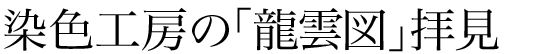 染色工房の「龍雲図」拝見